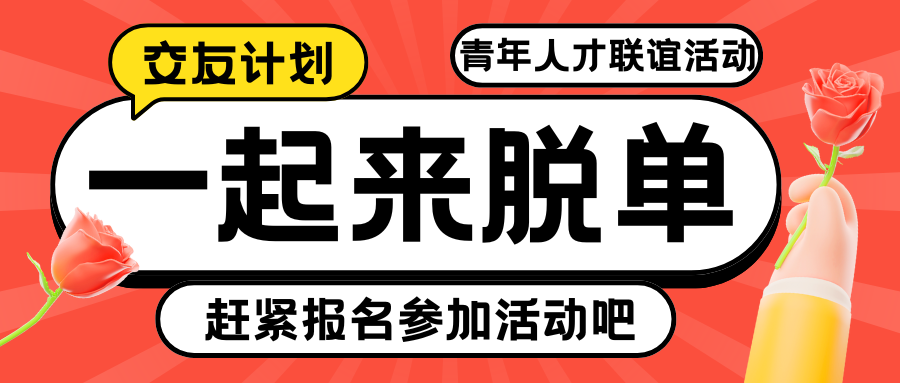 交友计划

青年人才联谊活动

一起来脱单

赶紧报名参加活动吧